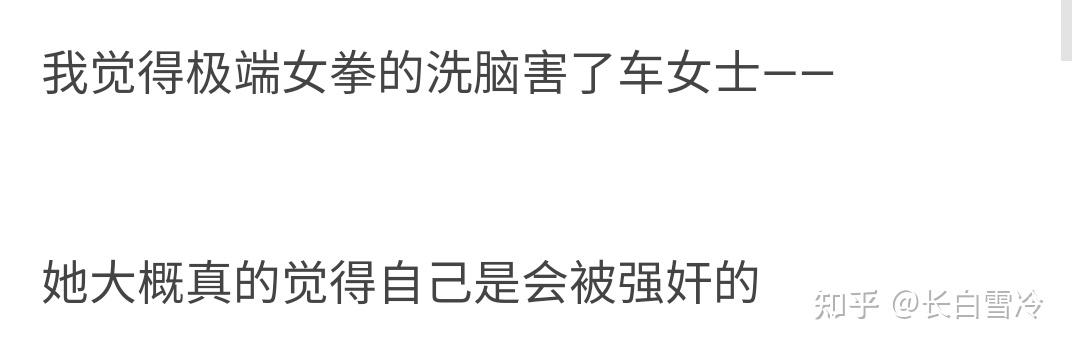 我觉得极端女拳的洗脑害了车女士——

她大概真的觉得自己是会被强奸的

知乎 @长白雪冷